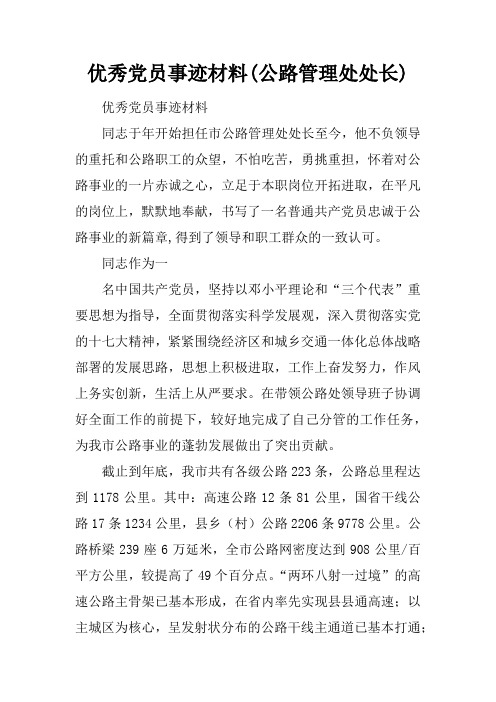 优秀党员事迹材料(公路管理处处长)

优秀党员事迹材料

同志于年开始担任市公路管理处处长至今，他不负领导的重托和公路职工的众望，不怕吃苦，勇挑重担，怀着对公路事业的一片赤诚之心，立足于本职岗位开拓进取，在平凡的岗位上，默默地奉献，书写了一名普通共产党员忠诚于公路事业的新篇章,得到了领导和职工群众的一致认可。

同志作为一

名中国共产党员，坚持以邓小平理论和“三个代表”重要思想为指导，全面贯彻落实科学发展观，深入贯彻落实党的十七大精神，紧紧围绕经济区和城乡交通一体化总体战略部署的发展思路，思想上积极进取，工作上奋发努力，作风上务实创新，生活上从严要求。在带领公路处领导班子协调好全面工作的前提下，较好地完成了自己分管的工作任务，为我市公路事业的蓬勃发展做出了突出贡献。

截止到年底，我市共有各级公路 223 条，公路总里程达到 1178 公里。其中：高速公路 12 条 81 公里，国省干线公路 17 条 1234 公里，县乡（村）公路 2206 条 9778 公里。公路桥梁 239 座 6 万延米，全市公路网密度达到 908 公里/百平方公里，较提高了 49 个百分点。“两环八射一过境”的高速公路主骨架已基本形成，在省内率先实现县县通高速；以主城区为核心，呈发射状分布的公路干线主通道已基本打通；